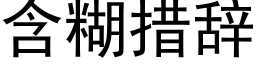 含糊措辞